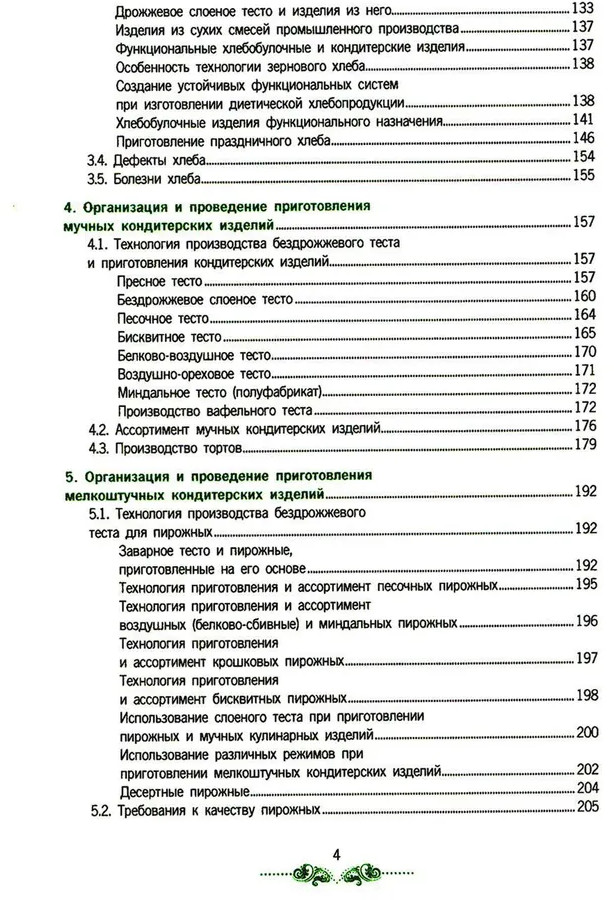 Дрожжевое слоеное тесто и изделия из него 133
Изделия из сухих смесей промышленного производства 137
Функциональные хлебобулочные и кондитерские изделия 137
Особенность технологии зернового хлеба 138
Создание устойчивых функциональных систем при изготовлении диетической хлебопродукции 138
Хлебобулочные изделия функционального назначения 141
Приготовление праздничного хлеба 146
3.4. Дефекты хлеба 154
3.5. Болезни хлеба 155

4. Организация и проведение приготовления мучных кондитерских изделий 157
4.1. Технология производства бездрожжевого теста и приготовления кондитерских изделий 157
Пресное тесто 157
Бездрожжевое слоеное тесто 160
Песочное тесто 164
Бисквитное тесто 165
Белково-воздушное тесто 170
Воздушно-ореховое тесто 171
Миндальное тесто (полуфабрикат) 172
Производство вафельного теста 172
4.2. Ассортимент мучных кондитерских изделий 176
4.3. Производство тортов 179

5. Организация и проведение приготовления мелкоштучных кондитерских изделий 192
5.1. Технология производства бездрожжевого теста для пирожных 192
Заварное тесто и пирожные, приготовленные на его основе 192
Технология приготовления и ассортимент песочных пирожных 195
Технология приготовления и ассортимент воздушных (белково-сбивные) и миндальных пирожных 196
Технология приготовления и ассортимент крошковых пирожных 197
Технология приготовления и ассортимент бисквитных пирожных 198
Использование слоеного теста при приготовлении пирожных и мучных кулинарных изделий 200
Использование различных режимов при приготовлении мелкоштучных кондитерских изделий 202
Десертные пирожные 204
5.2. Требования к качеству пирожных 205

4